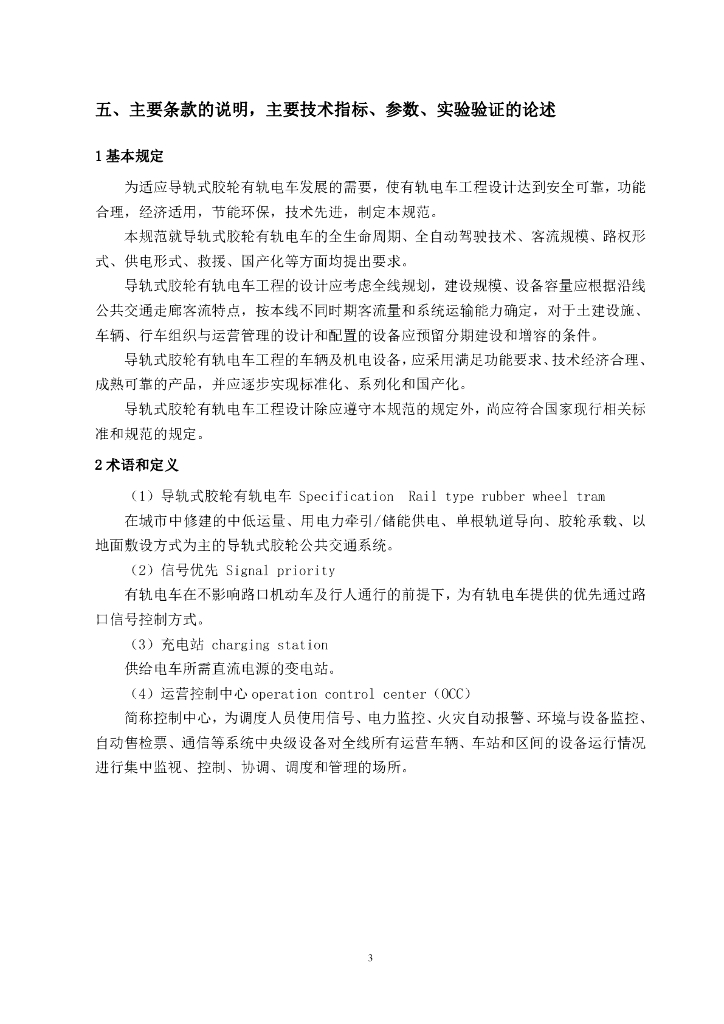 五、主要条款的说明，主要技术指标、参数、实验验证的论述

1基本规定

为适应导轨式胶轮有轨电车发展的需要，使有轨电车工程设计达到安全可靠，功能合理，经济适用，节能环保，技术先进，制定本规范。

本规范就导轨式胶轮有轨电车的全生命周期、全自动驾驶技术、客流规模、路权形式、供电形式、救援、国产化等方面均提出要求。

导轨式胶轮有轨电车工程的设计应考虑全线规划，建设规模、设备容量应根据沿线公共交通走廊客流特点，按本线不同时期客流量和系统运输能力确定，对于土建设施、车辆、行车组织与运营管理的设计和配置的设备应预留分期建设和增容的条件。

导轨式胶轮有轨电车工程的车辆及机电设备，应采用满足功能要求、技术经济合理、成熟可靠的产品，并应逐步实现标准化、系列化和国产化。

导轨式胶轮有轨电车工程设计除应遵守本规范的规定外，尚应符合国家现行相关标准和规范的规定。

2术语和定义

（1）导轨式胶轮有轨电车 Specification Rail type rubber wheel tram

在城市中修建的中低运量、用电力牵引/储能供电、单根轨道导向、胶轮承载、以地面敷设方式为主的导轨式胶轮公共交通系统。

（2）信号优先 Signal priority

有轨电车在不影响路口机动车及行人通行的前提下，为有轨电车提供的优先通过路口信号控制方式。

（3）充电站 charging station

供给电车所需直流电源的变电站。

（4）运营控制中心operation control center（OCC）

简称控制中心，为调度人员使用信号、电力监控、火灾自动报警、环境与设备监控、自动售检票、通信等系统中央级设备对全线所有运营车辆、车站和区间的设备运行情况进行集中监视、控制、协调、调度和管理的场所。

3